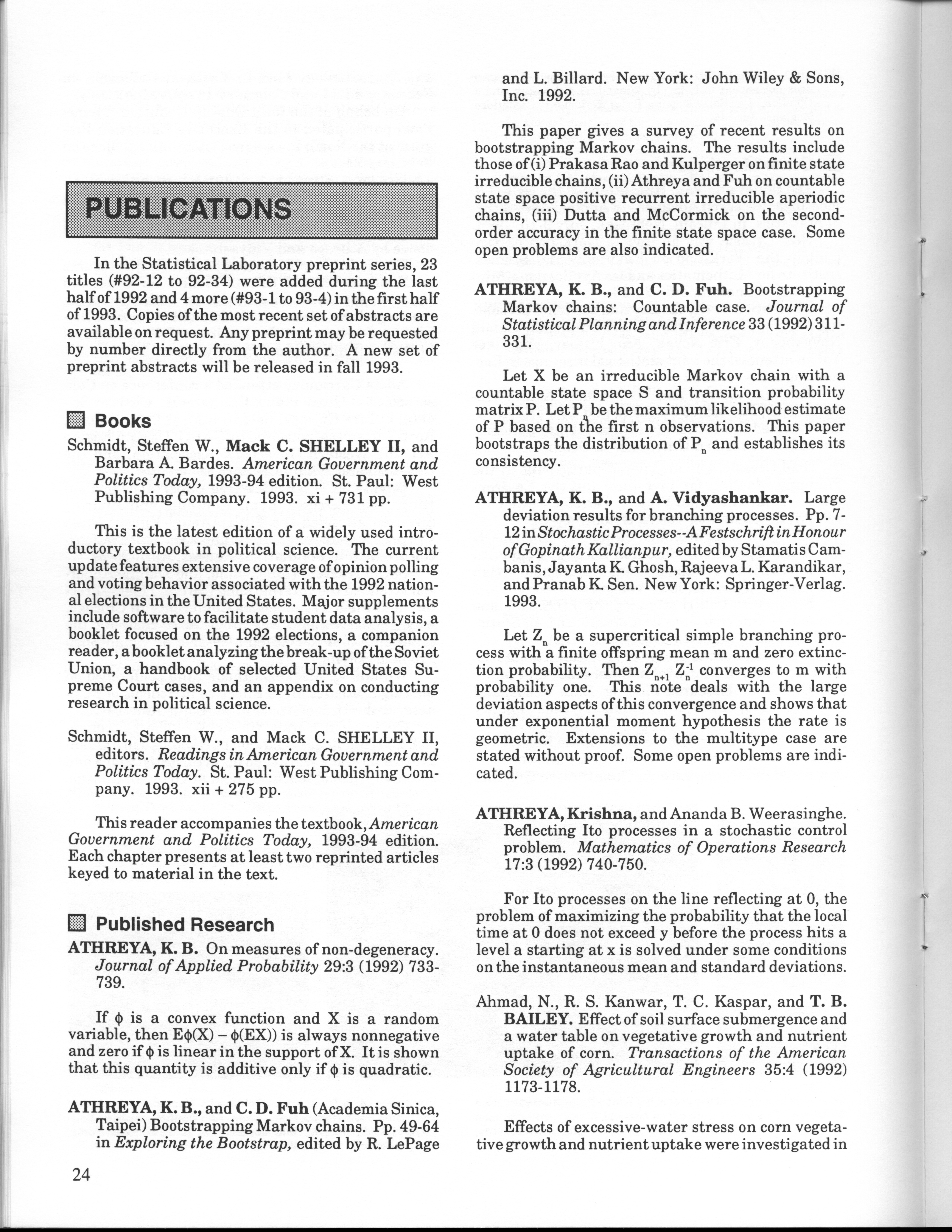 PUBLICATIONS

In the Statistical Laboratory preprint series, 23 titles (#92-12 to 92-34) were added during the last half of 1992 and 4 more (#93-1 to 93-4) in the first half of 1993. Copies of the most recent set of abstracts are available on request. Any preprint may be requested by number directly from the author. A new set of preprint abstracts will be released in fall 1993.

Books

Schmidt, Steffen W., Mack C. SHELLEY II, and Barbara A. Bardes. American Government and Politics Today, 1993-94 edition. St. Paul: West Publishing Company. 1993. xi + 731 pp.

This is the latest edition of a widely used introductory textbook in political science. The current update features extensive coverage of opinion polling and voting behavior associated with the 1992 national elections in the United States. Major supplements include software to facilitate student data analysis, a booklet focused on the 1992 elections, a companion reader, a booklet analyzing the break-up of the Soviet Union, a handbook of selected United States Supreme Court cases, and an appendix on conducting research in political science.

Schmidt, Steffen W., and Mack C. SHELLEY II, editors. Readings in American Government and Politics Today. St. Paul: West Publishing Company. 1993. xii + 275 pp.

This reader accompanies the textbook, American Government and Politics Today, 1993-94 edition. Each chapter presents at least two reprinted articles keyed to material in the text.

Published Research

ATHREYA, K. B. On measures of non-degeneracy. Journal of Applied Probability 29:3 (1992) 733-739.

If $\phi$ is a convex function and X is a random variable, then $E\phi(X) - \phi(EX))$ is always nonnegative and zero if $\phi$ is linear in the support of X. It is shown that this quantity is additive only if $\phi$ is quadratic.

ATHREYA, K. B., and C. D. Fuh (Academia Sinica, Taipei) Bootstrapping Markov chains. Pp. 49-64 in Exploring the Bootstrap, edited by R. LePage and L. Billard. New York: John Wiley & Sons, Inc. 1992.

This paper gives a survey of recent results on bootstrapping Markov chains. The results include those of (i) Prakasa Rao and Kulperger on finite state irreducible chains, (ii) Athreya and Fuh on countable state space positive recurrent irreducible aperiodic chains, (iii) Dutta and McCormick on the second-order accuracy in the finite state space case. Some open problems are also indicated.

ATHREYA, K. B., and C. D. Fuh. Bootstrapping Markov chains: Countable case. Journal of Statistical Planning and Inference 33 (1992) 311-331.

Let X be an irreducible Markov chain with a countable state space S and transition probability matrix P. Let $P_n$ be the maximum likelihood estimate of P based on the first n observations. This paper bootstraps the distribution of $P_n$ and establishes its consistency.

ATHREYA, K. B., and A. Vidyashankar. Large deviation results for branching processes. Pp. 7-12 in Stochastic Processes--A Festschrift in Honour of Gopinath Kallianpur, edited by Stamatis Cambanis, Jayanta K. Ghosh, Rajeeva L. Karandikar, and Pranab K. Sen. New York: Springer-Verlag. 1993.

Let $Z_n$ be a supercritical simple branching process with a finite offspring mean m and zero extinction probability. Then $Z_{n+1} Z_n^{-1}$ converges to m with probability one. This note deals with the large deviation aspects of this convergence and shows that under exponential moment hypothesis the rate is geometric. Extensions to the multitype case are stated without proof. Some open problems are indicated.

ATHREYA, Krishna, and Ananda B. Weerasinghe. Reflecting Ito processes in a stochastic control problem. Mathematics of Operations Research 17:3 (1992) 740-750.

For Ito processes on the line reflecting at 0, the problem of maximizing the probability that the local time at 0 does not exceed y before the process hits a level a starting at x is solved under some conditions on the instantaneous mean and standard deviations.

Ahmad, N., R. S. Kanwar, T. C. Kaspar, and T. B. BAILEY. Effect of soil surface submergence and a water table on vegetative growth and nutrient uptake of corn. Transactions of the American Society of Agricultural Engineers 35:4 (1992) 1173-1178.

Effects of excessive-water stress on corn vegetative growth and nutrient uptake were investigated in

24